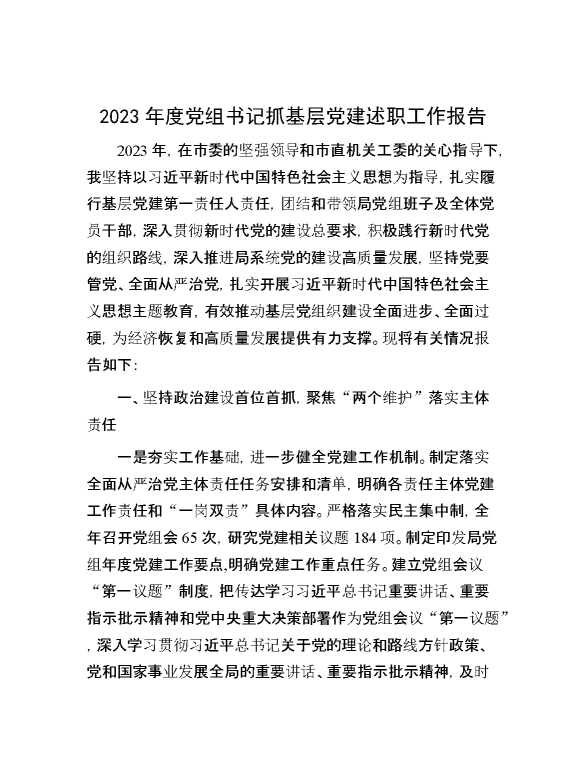 2023 年度党组书记抓基层党建述职工作报告

2023 年，在市委的坚强领导和市直机关工委的关心指导下，我坚持以习近平新时代中国特色社会主义思想为指导，扎实履行基层党建第一责任人责任，团结和带领局党组班子及全体党员干部，深入贯彻新时代党的建设总要求，积极践行新时代党的组织路线，深入推进局系统党的建设高质量发展，坚持党要管党、全面从严治党，扎实开展习近平新时代中国特色社会主义思想主题教育，有效推动基层党组织建设全面进步、全面过硬，为经济恢复和高质量发展提供有力支撑。现将有关情况报告如下：

一、坚持政治建设首位首抓，聚焦“两个维护”落实主体责任

一是夯实工作基础，进一步健全党建工作机制。制定落实全面从严治党主体责任任务安排和清单，明确各责任主体党建工作责任和“一岗双责”具体内容。严格落实民主集中制，全年召开党组会 65 次，研究党建相关议题 184 项。制定印发局党组年度党建工作要点,明确党建工作重点任务。建立党组会议“第一议题”制度，把传达学习习近平总书记重要讲话、重要指示批示精神和党中央重大决策部署作为党组会议“第一议题”，深入学习贯彻习近平总书记关于党的理论和路线方针政策、党和国家事业发展全局的重要讲话、重要指示批示精神，及时